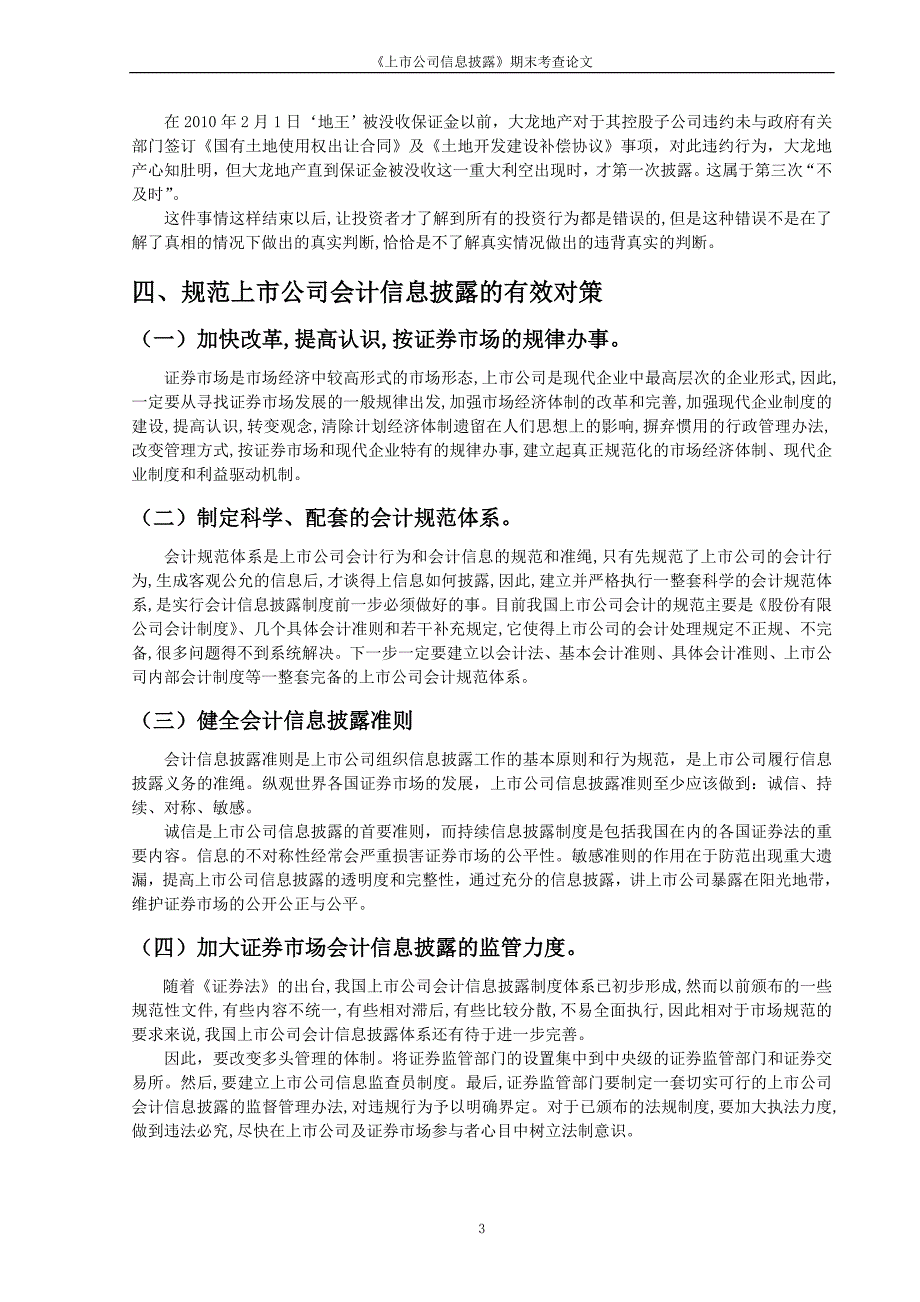 《上市公司信息披露》期末考查论文

在 2010 年 2 月 1 日‘地王’被没收保证金以前，大龙地产对于其控股子公司违约未与政府有关部门签订《国有土地使用权出让合同》及《土地开发建设补偿协议》事项，对此违约行为，大龙地产心知肚明，但大龙地产直到保证金被没收这一重大利空出现时，才第一次披露。这属于第三次“不及时”。

这件事情这样结束以后，让投资者才了解到所有的投资行为都是错误的，但是这种错误不是在了解了真相的情况下做出的真实判断，恰恰是不了解真实情况做出的违背真实的判断。

四、规范上市公司会计信息披露的有效对策

（一）加快改革，提高认识，按证券市场的规律办事。

证券市场是市场经济中较高形式的市场形态，上市公司是现代企业中最高层次的企业形式，因此，一定要从寻找证券市场发展的一般规律出发，加强市场经济体制的改革和完善，加强现代企业制度的建设，提高认识，转变观念，清除计划经济体制遗留在人们思想上的影响，摒弃惯用的行政管理办法，改变管理方式，按证券市场和现代企业特有的规律办事，建立起真正规范化的市场经济体制、现代企业制度和利益驱动机制。

（二）制定科学、配套的会计规范体系。

会计规范体系是上市公司会计行为和会计信息的规范和准绳，只有先规范了上市公司的会计行为，生成客观公允的信息后，才谈得上信息如何披露，因此，建立并严格执行一整套科学的会计规范体系，是实行会计信息披露制度前一步必须做好的事。目前我国上市公司会计的规范主要是《股份有限公司会计制度》、几个具体会计准则和若干补充规定，它使得上市公司的会计处理规定不正规、不完备，很多问题得不到系统解决。下一步一定要建立以会计法、基本会计准则、具体会计准则、上市公司内部会计制度等一整套完备的上市公司会计规范体系。

（三）健全会计信息披露准则

会计信息披露准则是上市公司组织信息披露工作的基本原则和行为规范，是上市公司履行信息披露义务的准绳。纵观世界各国证券市场的发展，上市公司信息披露准则至少应该做到：诚信、持续、对称、敏感。

诚信是上市公司信息披露的首要准则，而持续信息披露制度是包括我国在内的各国证券法的重要内容。信息的不对称性经常会严重损害证券市场的公平性。敏感准则的作用在于防范出现重大遗漏，提高上市公司信息披露的透明度和完整性，通过充分的信息披露，讲上市公司暴露在阳光地带，维护证券市场的公开公正与公平。

（四）加大证券市场会计信息披露的监管力度。

随着《证券法》的出台，我国上市公司会计信息披露制度体系已初步形成，然而以前颁布的一些规范性文件，有些内容不统一，有些相对滞后，有些比较分散，不易全面执行，因此相对于市场规范的要求来说，我国上市公司会计信息披露体系还有待于进一步完善。

因此，要改变多头管理的体制。将证券监管部门的设置集中到中央级的证券监管部门和证券交易所。然后，要建立上市公司信息监查员制度。最后，证券监管部门要制定一套切实可行的上市公司会计信息披露的监督管理办法，对违规行为予以明确界定。对于已颁布的法规制度，要加大执法力度，做到违法必究，尽快在上市公司及证券市场参与者心目中树立法制意识。

3